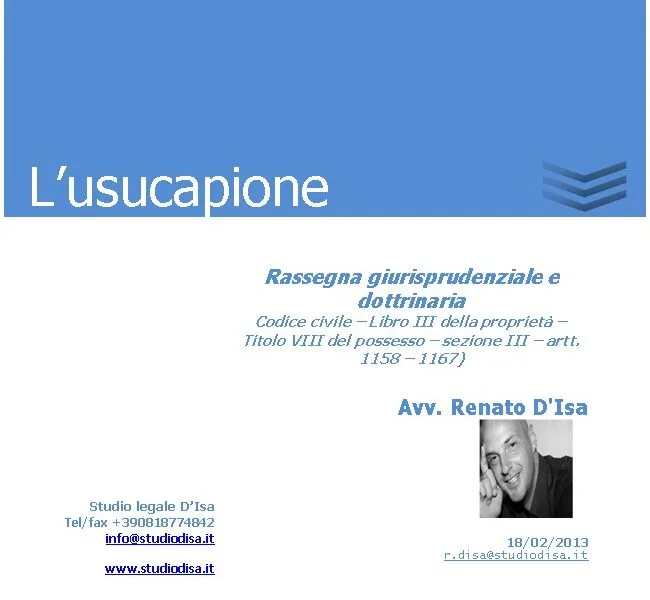 L’usucapione

Rassegna giurisprudenziale e dottrinaria
Codice civile – Libro III della proprietà – Titolo VIII del possesso – sezione III – artt. 1158 – 1167)

Avv. Renato D'Isa

Studio legale D’Isa
Tel/fax +390818774842
info@studiodisa.it

www.studiodisa.it

18/02/2013
r.disa@studiodisa.it